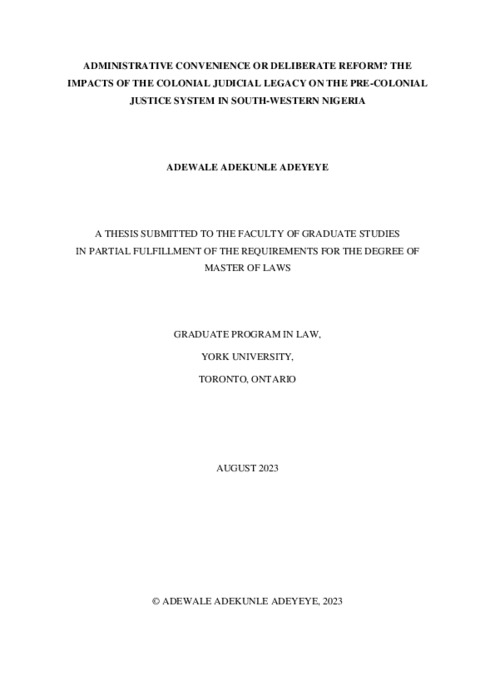 ADMINISTRATIVE CONVENIENCE OR DELIBERATE REFORM? THE IMPACTS OF THE COLONIAL JUDICIAL LEGACY ON THE PRE-COLONIAL JUSTICE SYSTEM IN SOUTH-WESTERN NIGERIA

ADEWALE ADEKUNLE ADEYEYE

A THESIS SUBMITTED TO THE FACULTY OF GRADUATE STUDIES IN PARTIAL FULFILLMENT OF THE REQUIREMENTS FOR THE DEGREE OF MASTER OF LAWS

GRADUATE PROGRAM IN LAW,

YORK UNIVERSITY,

TORONTO, ONTARIO

AUGUST 2023

© ADEWALE ADEKUNLE ADEYEYE, 2023